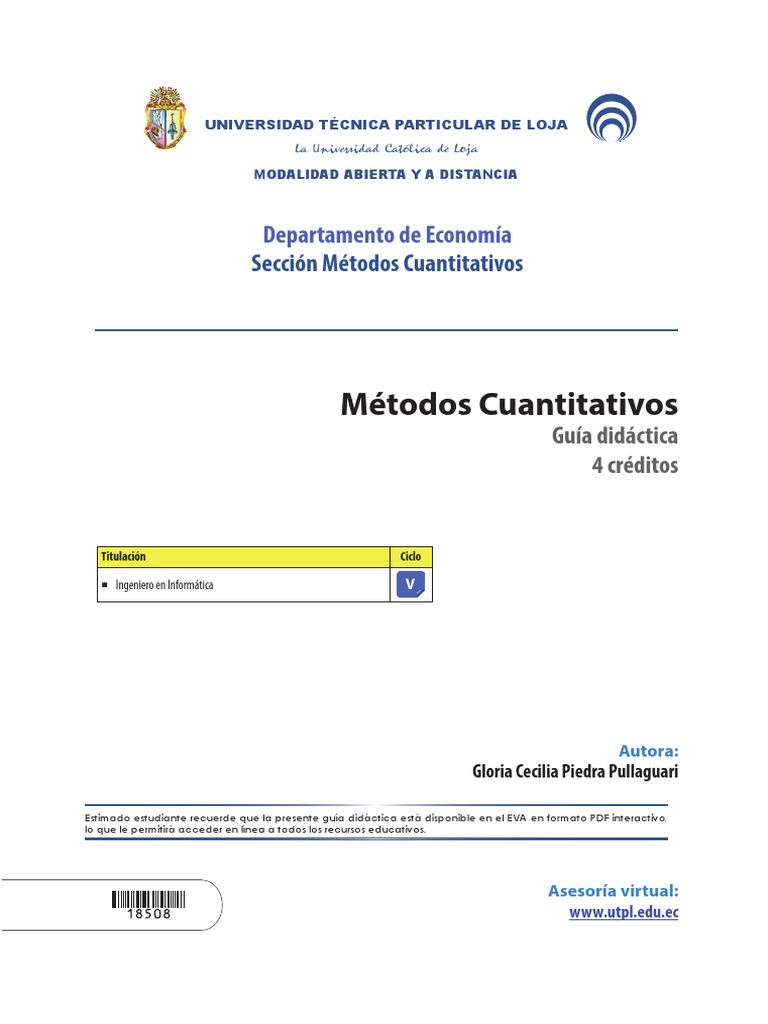 UNIVERSIDAD TÉCNICA PARTICULAR DE LOJA
La Universidad Católica de Loja
MODALIDAD ABIERTA Y A DISTANCIA

Departamento de Economía
Sección Métodos Cuantitativos

Métodos Cuantitativos
Guía didáctica
4 créditos

| Titulación | Ciclo |
|---|---|
| ■ Ingeniero en Informática | V |

Autora:
Gloria Cecilia Piedra Pullaguari

Estimado estudiante recuerde que la presente guía didáctica está disponible en el EVA en formato PDF interactivo, lo que le permitirá acceder en línea a todos los recursos educativos.

18508

Asesoría virtual:
www.utpl.edu.ec